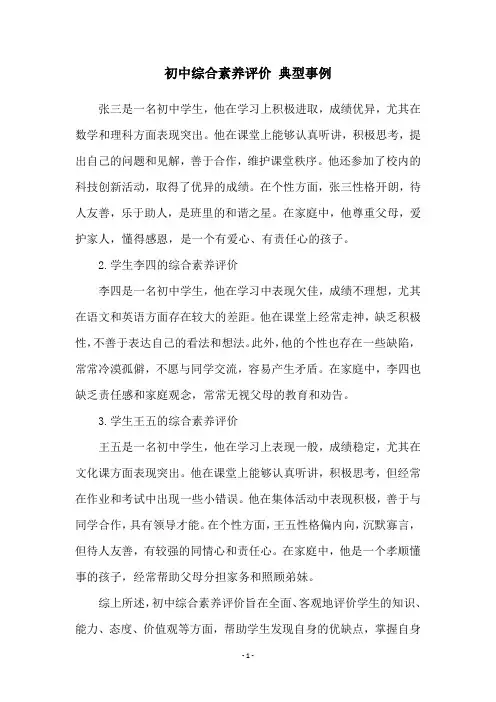 初中综合素养评价 典型事例

张三是一名初中学生，他在学习上积极进取，成绩优异，尤其在数学和理科方面表现突出。他在课堂上能够认真听讲，积极思考，提出自己的问题和见解，善于合作，维护课堂秩序。他还参加了校内的科技创新活动，取得了优异的成绩。在个性方面，张三性格开朗，待人友善，乐于助人，是班里的和谐之星。在家庭中，他尊重父母，爱护家人，懂得感恩，是一个有爱心、有责任心的孩子。

2. 学生李四的综合素养评价

李四是一名初中学生，他在学习中表现欠佳，成绩不理想，尤其在语文和英语方面存在较大的差距。他在课堂上经常走神，缺乏积极性，不善于表达自己的看法和想法。此外，他的个性也存在一些缺陷，常常冷漠孤僻，不愿与同学交流，容易产生矛盾。在家庭中，李四也缺乏责任感和家庭观念，常常无视父母的教育和劝告。

3. 学生王五的综合素养评价

王五是一名初中学生，他在学习上表现一般，成绩稳定，尤其在文化课方面表现突出。他在课堂上能够认真听讲，积极思考，但经常在作业和考试中出现一些小错误。他在集体活动中表现积极，善于与同学合作，具有领导才能。在个性方面，王五性格偏内向，沉默寡言，但待人友善，有较强的同情心和责任心。在家庭中，他是一个孝顺懂事的孩子，经常帮助父母分担家务和照顾弟妹。

综上所述，初中综合素养评价旨在全面、客观地评价学生的知识、能力、态度、价值观等方面，帮助学生发现自身的优缺点，掌握自身

- 1 -